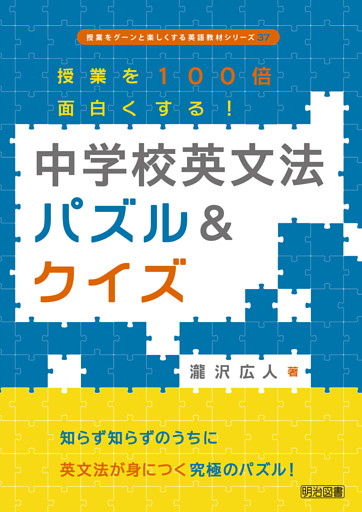 授業をグーンと楽しくする英語教材シリーズ 37

授業を100倍
面白くする！

中学校英文法
パズル＆
クイズ

瀧沢広人 著

知らず知らずのうちに
英文法が身につく究極のパズル！

明治図書